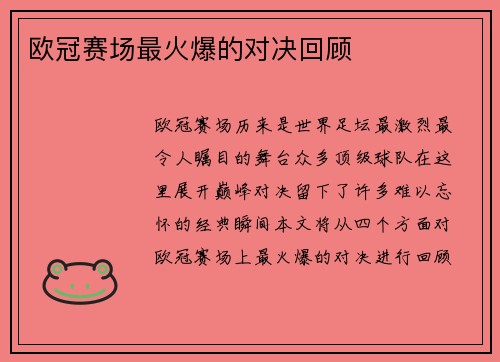 欧冠赛场最火爆的对决回顾

欧冠赛场历来是世界足坛最激烈最令人瞩目的舞台众多顶级球队在这里展开巅峰对决留下了许多难以忘怀的经典瞬间本文将从四个方面对欧冠赛场上最火爆的对决进行回顾